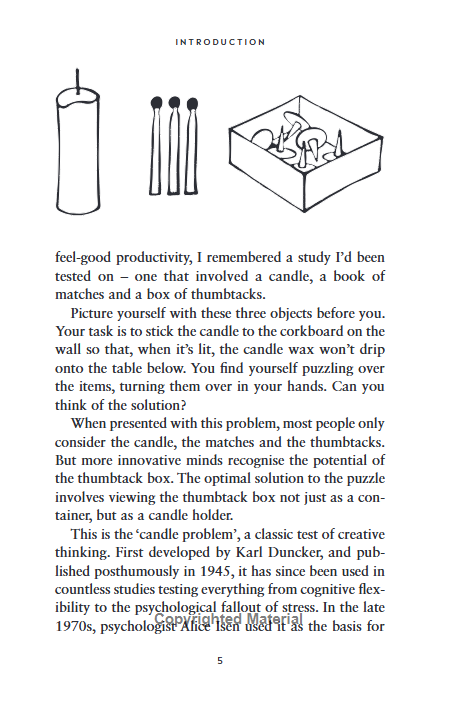 INTRODUCTION

feel-good productivity, I remembered a study I'd been tested on – one that involved a candle, a book of matches and a box of thumbtacks.

Picture yourself with these three objects before you. Your task is to stick the candle to the corkboard on the wall so that, when it's lit, the candle wax won't drip onto the table below. You find yourself puzzling over the items, turning them over in your hands. Can you think of the solution?

When presented with this problem, most people only consider the candle, the matches and the thumbtacks. But more innovative minds recognise the potential of the thumbtack box. The optimal solution to the puzzle involves viewing the thumbtack box not just as a container, but as a candle holder.

This is the 'candle problem', a classic test of creative thinking. First developed by Karl Duncker, and published posthumously in 1945, it has since been used in countless studies testing everything from cognitive flexibility to the psychological fallout of stress. In the late 1970s, psychologist Alice Isen used it as the basis for

5

Copyrighted Material